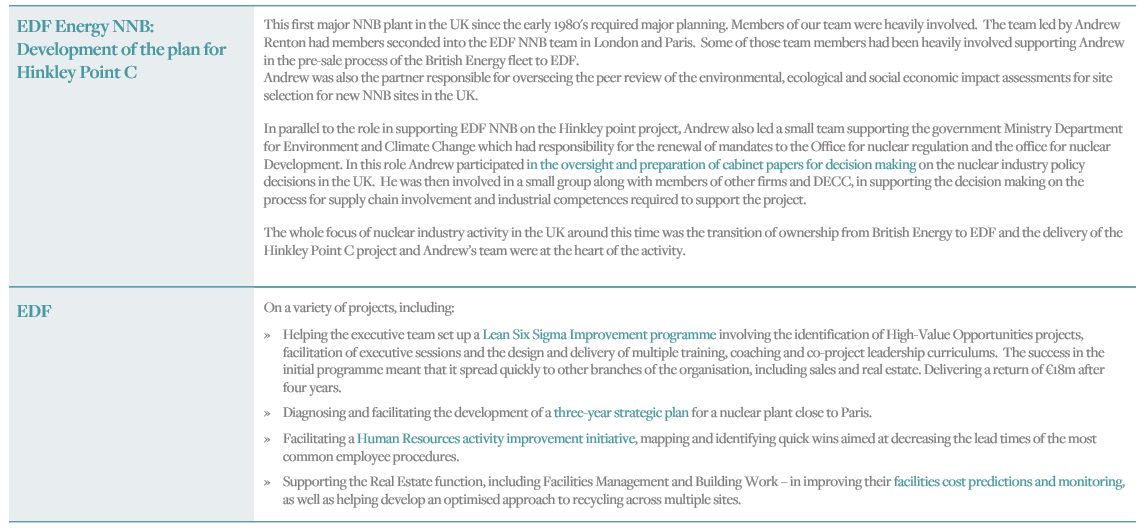 | | |
|---|---|
| EDF Energy NNB: Development of the plan for Hinkley Point C | This first major NNB plant in the UK since the early 1980's required major planning. Members of our team were heavily involved. The team led by Andrew Renton had members seconded into the EDF NNB team in London and Paris. Some of those team members had been heavily involved supporting Andrew in the pre-sale process of the British Energy fleet to EDF. Andrew was also the partner responsible for overseeing the peer review of the environmental, ecological and social economic impact assessments for site selection for new NNB sites in the UK. In parallel to the role in supporting EDF NNB on the Hinkley point project, Andrew also led a small team supporting the government Ministry Department for Environment and Climate Change which had responsibility for the renewal of mandates to the Office for nuclear regulation and the office for nuclear Development. In this role Andrew participated in the oversight and preparation of cabinet papers for decision making on the nuclear industry policy decisions in the UK. He was then involved in a small group along with members of other firms and DECC, in supporting the decision making on the process for supply chain involvement and industrial competences required to support the project. The whole focus of nuclear industry activity in the UK around this time was the transition of ownership from British Energy to EDF and the delivery of the Hinkley Point C project and Andrew's team were at the heart of the activity. |
| EDF | On a variety of projects, including: » Helping the executive team set up a Lean Six Sigma Improvement programme involving the identification of High-Value Opportunities projects, facilitation of executive sessions and the design and delivery of multiple training, coaching and co-project leadership curriculums. The success in the initial programme meant that it spread quickly to other branches of the organisation, including sales and real estate. Delivering a return of €18m after four years. » Diagnosing and facilitating the development of a three-year strategic plan for a nuclear plant close to Paris. » Facilitating a Human Resources activity improvement initiative, mapping and identifying quick wins aimed at decreasing the lead times of the most common employee procedures. » Supporting the Real Estate function, including Facilities Management and Building Work – in improving their facilities cost predictions and monitoring, as well as helping develop an optimised approach to recycling across multiple sites. |